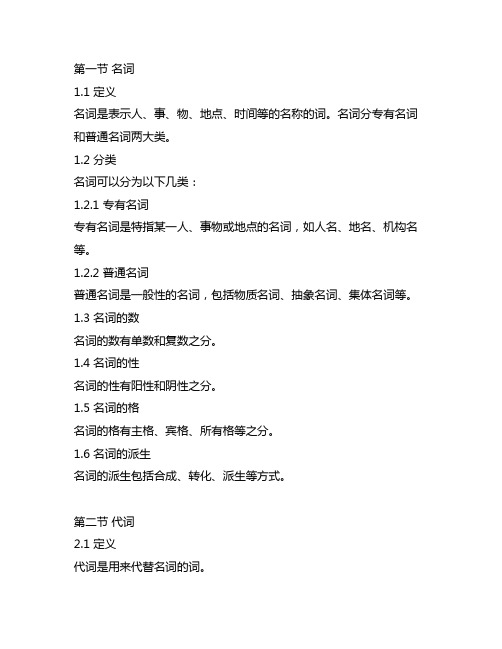 第一节 名词

1.1 定义

名词是表示人、事、物、地点、时间等的名称的词。名词分专有名词和普通名词两大类。

1.2 分类

名词可以分为以下几类：

1.2.1 专有名词

专有名词是特指某一人、事物或地点的名词，如人名、地名、机构名等。

1.2.2 普通名词

普通名词是一般性的名词，包括物质名词、抽象名词、集体名词等。

1.3 名词的数

名词的数有单数和复数之分。

1.4 名词的性

名词的性有阳性和阴性之分。

1.5 名词的格

名词的格有主格、宾格、所有格等之分。

1.6 名词的派生

名词的派生包括合成、转化、派生等方式。

第二节 代词

2.1 定义

代词是用来代替名词的词。